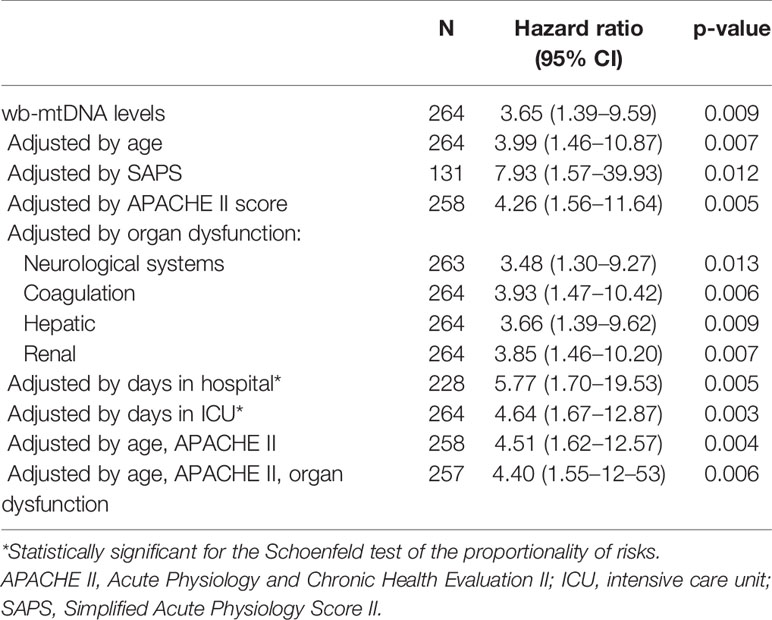 |  | N | Hazard ratio (95% CI) | p-value |
|---|---|---|---|
| wb-mtDNA levels | 264 | 3.65 (1.39–9.59) | 0.009 |
| Adjusted by age | 264 | 3.99 (1.46–10.87) | 0.007 |
| Adjusted by SAPS | 131 | 7.93 (1.57–39.93) | 0.012 |
| Adjusted by APACHE II score | 258 | 4.26 (1.56–11.64) | 0.005 |
| Adjusted by organ dysfunction: |  |  |  |
| Neurological systems | 263 | 3.48 (1.30–9.27) | 0.013 |
| Coagulation | 264 | 3.93 (1.47–10.42) | 0.006 |
| Hepatic | 264 | 3.66 (1.39–9.62) | 0.009 |
| Renal | 264 | 3.85 (1.46–10.20) | 0.007 |
| Adjusted by days in hospital* | 228 | 5.77 (1.70–19.53) | 0.005 |
| Adjusted by days in ICU* | 264 | 4.64 (1.67–12.87) | 0.003 |
| Adjusted by age, APACHE II | 258 | 4.51 (1.62–12.57) | 0.004 |
| Adjusted by age, APACHE II, organ dysfunction | 257 | 4.40 (1.55–12–53) | 0.006 |

*Statistically significant for the Schoenfeld test of the proportionality of risks.
APACHE II, Acute Physiology and Chronic Health Evaluation II; ICU, intensive care unit; SAPS, Simplified Acute Physiology Score II.